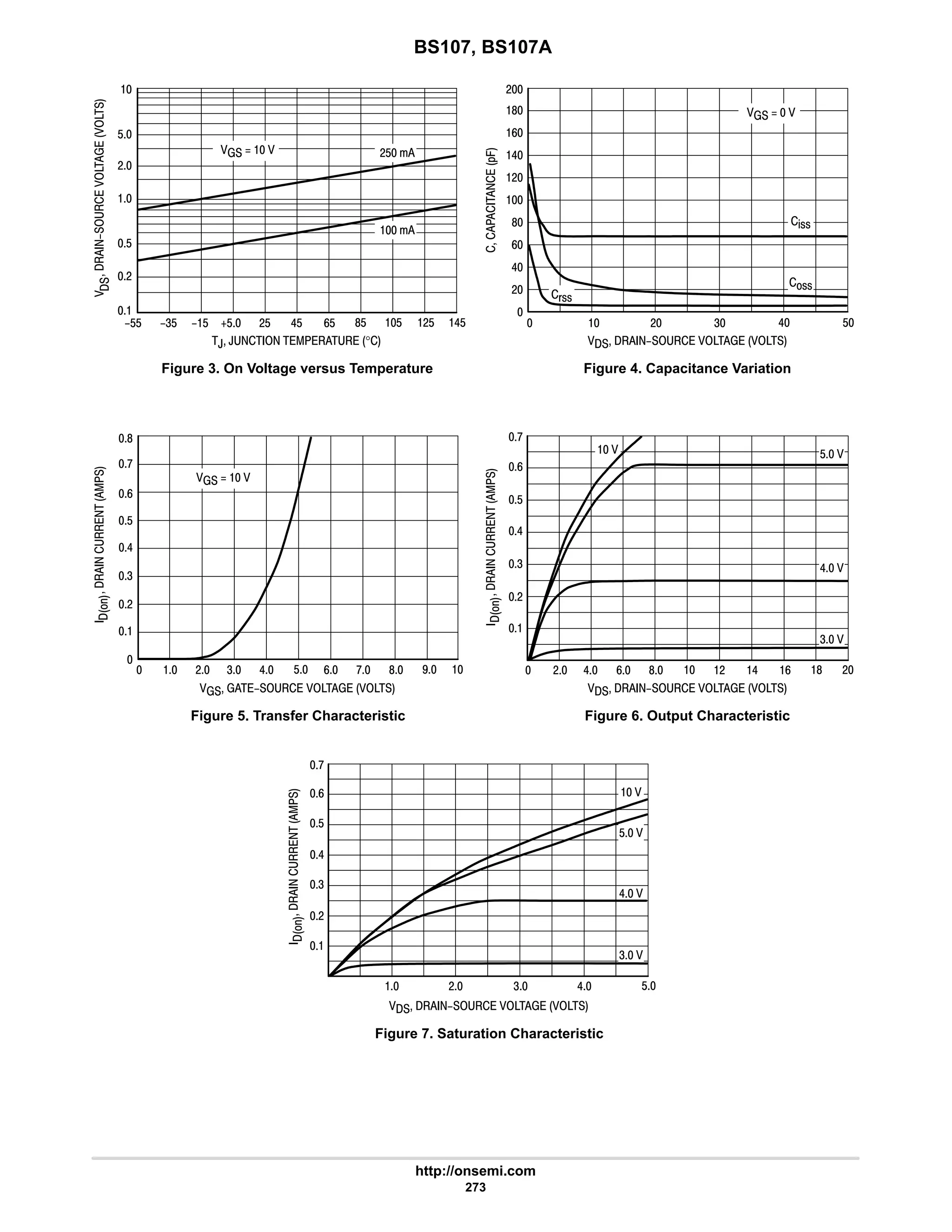 BS107, BS107A

$V_{DS}$, DRAIN–SOURCE VOLTAGE (VOLTS)

10
5.0
2.0
1.0
0.5
0.2
0.1

$V_{GS}$ = 10 V
250 mA
100 mA

–55 –35 –15 +5.0 25 45 65 85 105 125 145

$T_J$, JUNCTION TEMPERATURE (°C)

Figure 3. On Voltage versus Temperature

C, CAPACITANCE (pF)

200
180
160
140
120
100
80
60
40
20
0

$V_{GS}$ = 0 V
$C_{iss}$
$C_{oss}$
$C_{rss}$

0 10 20 30 40 50

$V_{DS}$, DRAIN–SOURCE VOLTAGE (VOLTS)

Figure 4. Capacitance Variation

$I_{D(on)}$, DRAIN CURRENT (AMPS)

0.8
0.7
0.6
0.5
0.4
0.3
0.2
0.1
0

$V_{GS}$ = 10 V

0 1.0 2.0 3.0 4.0 5.0 6.0 7.0 8.0 9.0 10

$V_{GS}$, GATE–SOURCE VOLTAGE (VOLTS)

Figure 5. Transfer Characteristic

$I_{D(on)}$, DRAIN CURRENT (AMPS)

0.7
0.6
0.5
0.4
0.3
0.2
0.1

10 V
5.0 V
4.0 V
3.0 V

0 2.0 4.0 6.0 8.0 10 12 14 16 18 20

$V_{DS}$, DRAIN–SOURCE VOLTAGE (VOLTS)

Figure 6. Output Characteristic

$I_{D(on)}$, DRAIN CURRENT (AMPS)

0.7
0.6
0.5
0.4
0.3
0.2
0.1

10 V
5.0 V
4.0 V
3.0 V

1.0 2.0 3.0 4.0 5.0

$V_{DS}$, DRAIN–SOURCE VOLTAGE (VOLTS)

Figure 7. Saturation Characteristic

http://onsemi.com
273